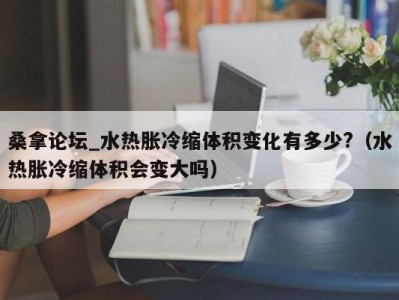 桑拿论坛_水热胀冷缩体积变化有多少?（水热胀冷缩体积会变大吗）